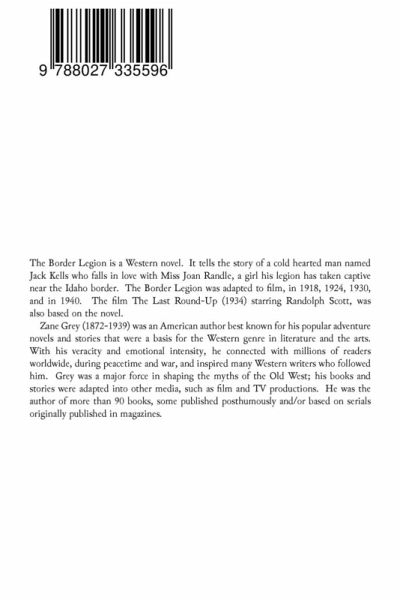 9 788027 335596

The Border Legion is a Western novel. It tells the story of a cold hearted man named Jack Kells who falls in love with Miss Joan Randle, a girl his legion has taken captive near the Idaho border. The Border Legion was adapted to film, in 1918, 1924, 1930, and in 1940. The film The Last Round-Up (1934) starring Randolph Scott, was also based on the novel.

Zane Grey (1872-1939) was an American author best known for his popular adventure novels and stories that were a basis for the Western genre in literature and the arts. With his veracity and emotional intensity, he connected with millions of readers worldwide, during peacetime and war, and inspired many Western writers who followed him. Grey was a major force in shaping the myths of the Old West; his books and stories were adapted into other media, such as film and TV productions. He was the author of more than 90 books, some published posthumously and/or based on serials originally published in magazines.